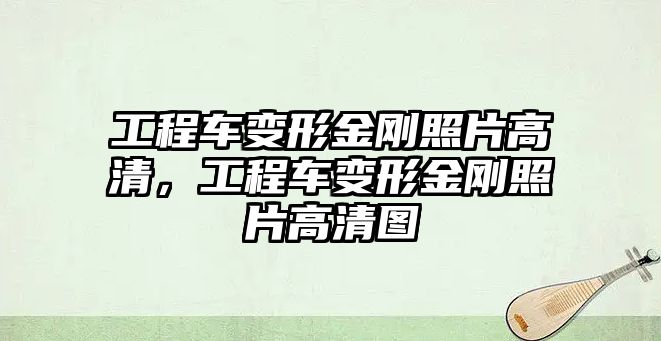 工程车变形金刚照片高清，工程车变形金刚照片高清图